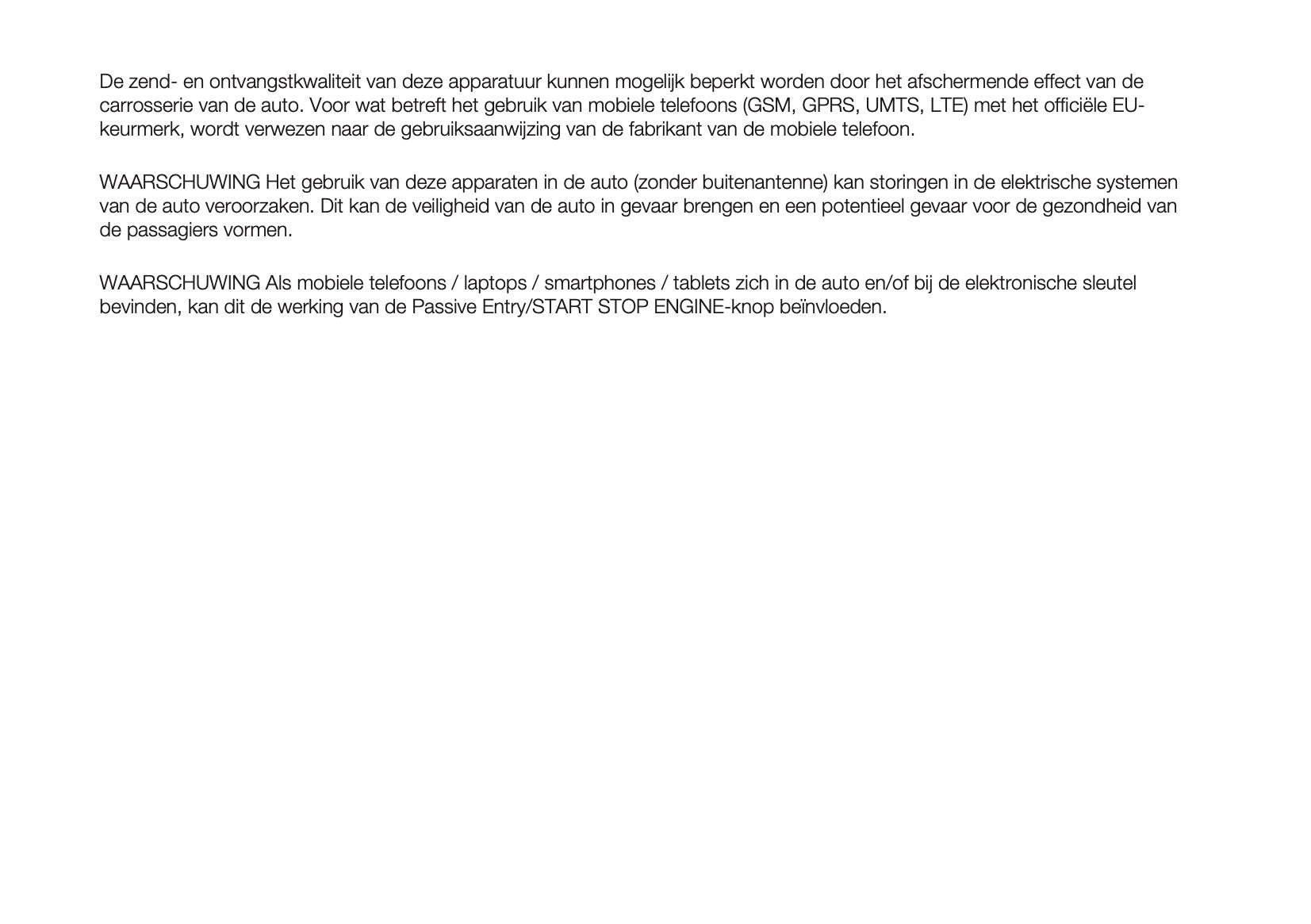 De zend- en ontvangstkwaliteit van deze apparatuur kunnen mogelijk beperkt worden door het afschermende effect van de carrosserie van de auto. Voor wat betreft het gebruik van mobiele telefoons (GSM, GPRS, UMTS, LTE) met het officiële EU-keurmerk, wordt verwezen naar de gebruiksaanwijzing van de fabrikant van de mobiele telefoon.

WAARSCHUWING Het gebruik van deze apparaten in de auto (zonder buitenantenne) kan storingen in de elektrische systemen van de auto veroorzaken. Dit kan de veiligheid van de auto in gevaar brengen en een potentieel gevaar voor de gezondheid van de passagiers vormen.

WAARSCHUWING Als mobiele telefoons / laptops / smartphones / tablets zich in de auto en/of bij de elektronische sleutel bevinden, kan dit de werking van de Passive Entry/START STOP ENGINE-knop beïnvloeden.